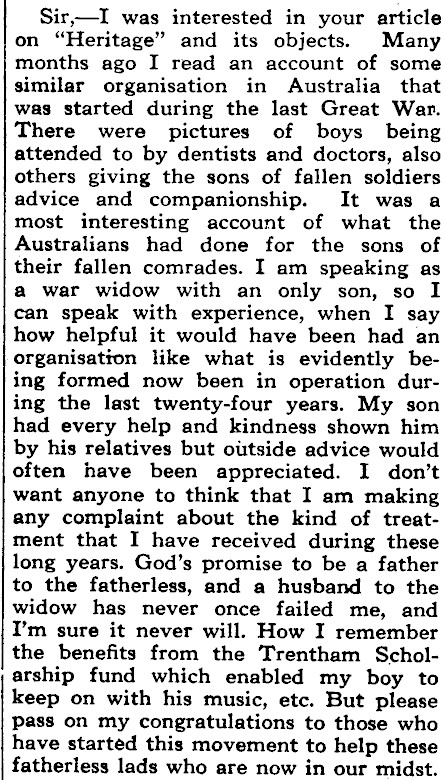 Sir,—I was interested in your article on "Heritage" and its objects. Many months ago I read an account of some similar organisation in Australia that was started during the last Great War. There were pictures of boys being attended to by dentists and doctors, also others giving the sons of fallen soldiers advice and companionship. It was a most interesting account of what the Australians had done for the sons of their fallen comrades. I am speaking as a war widow with an only son, so I can speak with experience, when I say how helpful it would have been had an organisation like what is evidently being formed now been in operation during the last twenty-four years. My son had every help and kindness shown him by his relatives but outside advice would often have been appreciated. I don't want anyone to think that I am making any complaint about the kind of treatment that I have received during these long years. God's promise to be a father to the fatherless, and a husband to the widow has never once failed me, and I'm sure it never will. How I remember the benefits from the Trentham Scholarship fund which enabled my boy to keep on with his music, etc. But please pass on my congratulations to those who have started this movement to help these fatherless lads who are now in our midst.